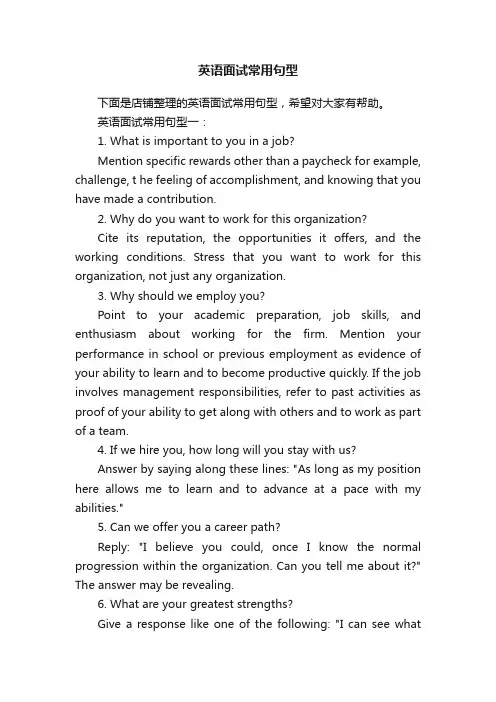 英语面试常用句型

下面是店铺整理的英语面试常用句型，希望对大家有帮助。

英语面试常用句型一：

1. What is important to you in a job?

Mention specific rewards other than a paycheck for example, challenge, t he feeling of accomplishment, and knowing that you have made a contribution.

2. Why do you want to work for this organization?

Cite its reputation, the opportunities it offers, and the working conditions. Stress that you want to work for this organization, not just any organization.

3. Why should we employ you?

Point to your academic preparation, job skills, and enthusiasm about working for the firm. Mention your performance in school or previous employment as evidence of your ability to learn and to become productive quickly. If the job involves management responsibilities, refer to past activities as proof of your ability to get along with others and to work as part of a team.

4. If we hire you, how long will you stay with us?

Answer by saying along these lines: "As long as my position here allows me to learn and to advance at a pace with my abilities."

5. Can we offer you a career path?

Reply: "I believe you could, once I know the normal progression within the organization. Can you tell me about it?" The answer may be revealing.

6. What are your greatest strengths?

Give a response like one of the following: "I can see what